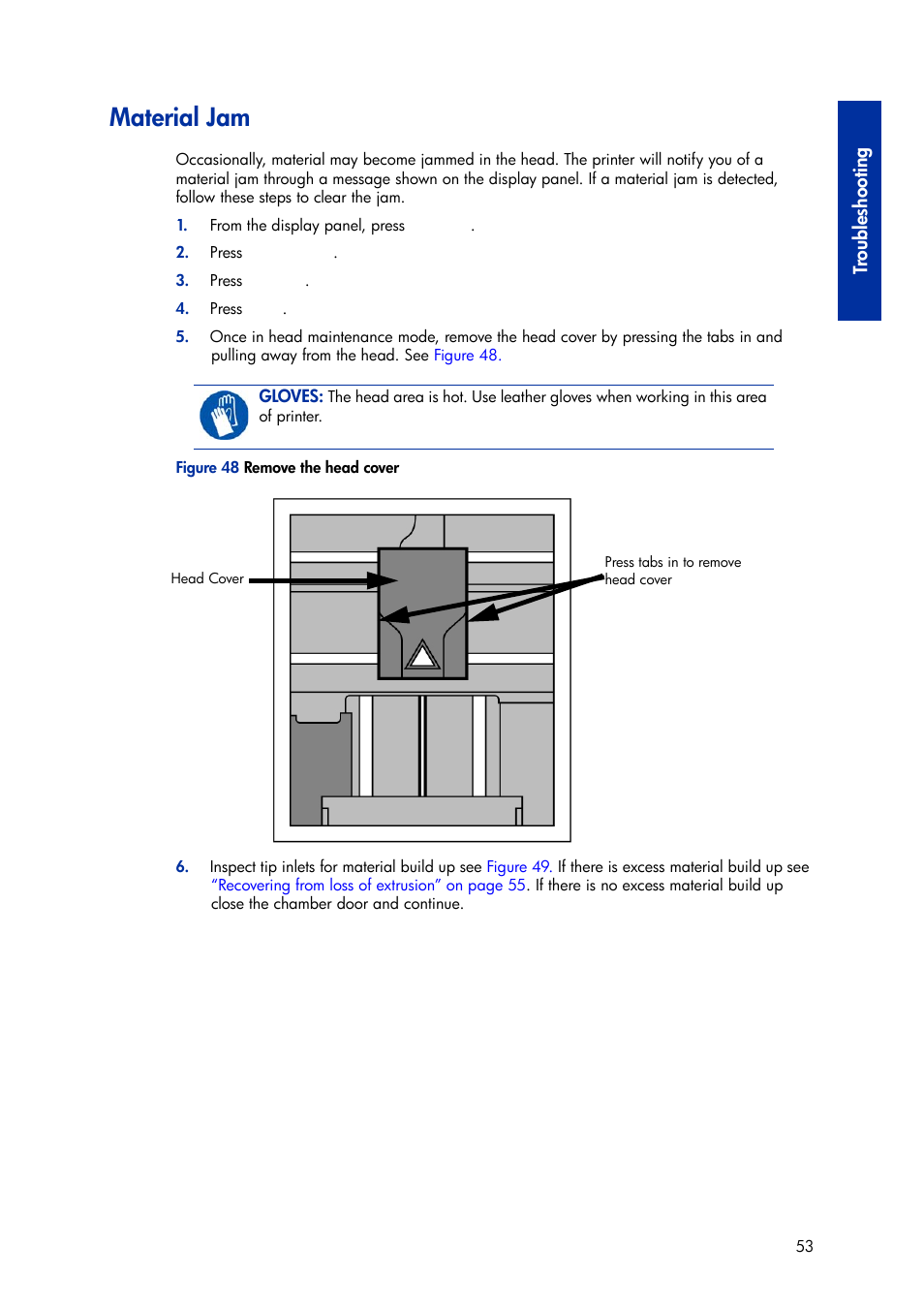 Material Jam

Troubleshooting

Occasionally, material may become jammed in the head. The printer will notify you of a material jam through a message shown on the display panel. If a material jam is detected, follow these steps to clear the jam.

1. From the display panel, press .

2. Press .

3. Press .

4. Press .

5. Once in head maintenance mode, remove the head cover by pressing the tabs in and pulling away from the head. See Figure 48.

GLOVES: The head area is hot. Use leather gloves when working in this area of printer.

Figure 48 Remove the head cover

Head Cover

Press tabs in to remove head cover

6. Inspect tip inlets for material build up see Figure 49. If there is excess material build up see "Recovering from loss of extrusion" on page 55. If there is no excess material build up close the chamber door and continue.

53